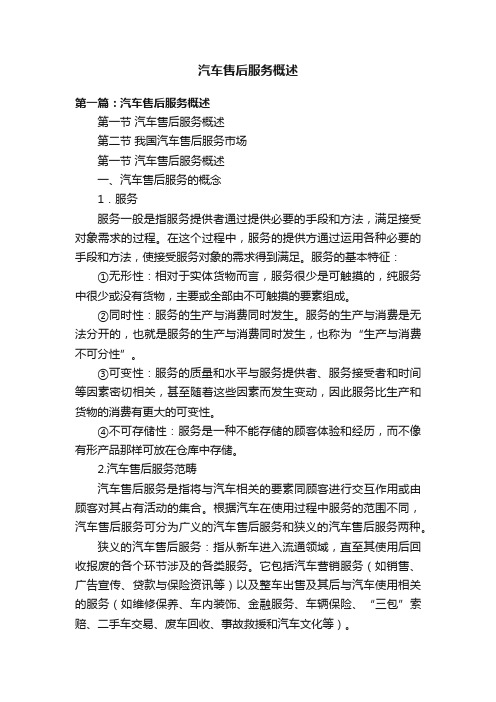 汽车售后服务概述

第一篇：汽车售后服务概述

第一节 汽车售后服务概述

第二节 我国汽车售后服务市场

第一节 汽车售后服务概述

一、汽车售后服务的概念

1．服务

服务一般是指服务提供者通过提供必要的手段和方法，满足接受对象需求的过程。在这个过程中，服务的提供方通过运用各种必要的手段和方法，使接受服务对象的需求得到满足。服务的基本特征：

①无形性：相对于实体货物而言，服务很少是可触摸的，纯服务中很少或没有货物，主要或全部由不可触摸的要素组成。

②同时性：服务的生产与消费同时发生。服务的生产与消费是无法分开的，也就是服务的生产与消费同时发生，也称为“生产与消费不可分性”。

③可变性：服务的质量和水平与服务提供者、服务接受者和时间等因素密切相关，甚至随着这些因素而发生变动，因此服务比生产和货物的消费有更大的可变性。

④不可存储性：服务是一种不能存储的顾客体验和经历，而不像有形产品那样可放在仓库中存储。

2.汽车售后服务范畴

汽车售后服务是指将与汽车相关的要素同顾客进行交互作用或由顾客对其占有活动的集合。根据汽车在使用过程中服务的范围不同，汽车售后服务可分为广义的汽车售后服务和狭义的汽车售后服务两种。

狭义的汽车售后服务：指从新车进入流通领域，直至其使用后回收报废的各个环节涉及的各类服务。它包括汽车营销服务（如销售、广告宣传、贷款与保险资讯等）以及整车出售及其后与汽车使用相关的服务（如维修保养、车内装饰、金融服务、车辆保险、“三包”索赔、二手车交易、废车回收、事故救援和汽车文化等）。